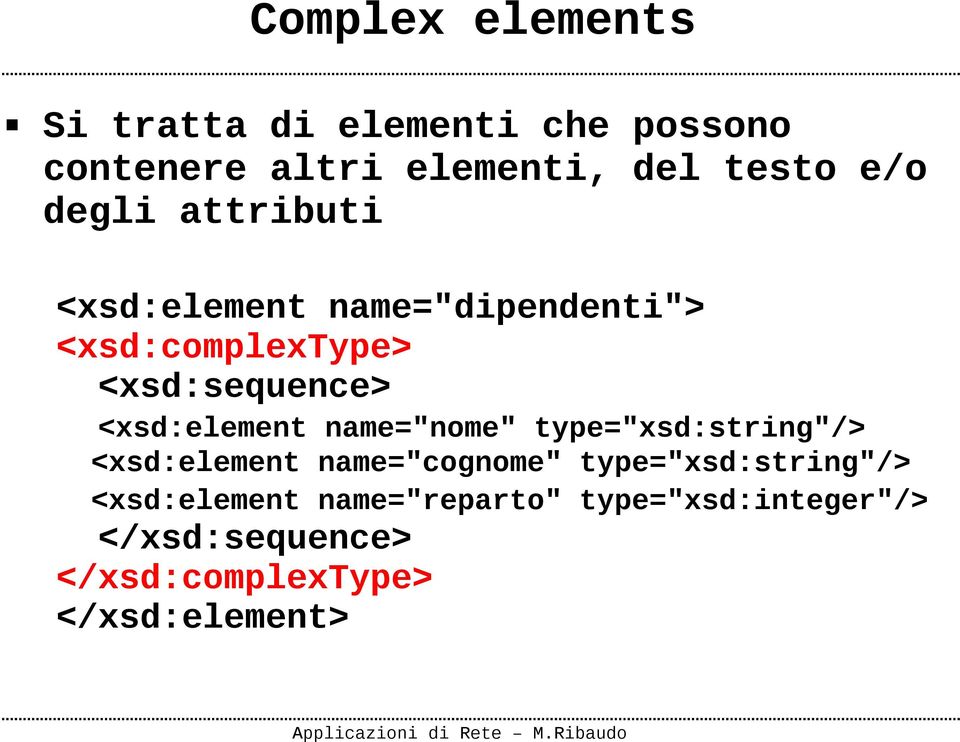 Complex elements

▪ Si tratta di elementi che possono contenere altri elementi, del testo e/o degli attributi

<xsd:element name="dipendenti">
<xsd:complexType>
<xsd:sequence>
<xsd:element name="nome" type="xsd:string"/>
<xsd:element name="cognome" type="xsd:string"/>
<xsd:element name="reparto" type="xsd:integer"/>
</xsd:sequence>
</xsd:complexType>
</xsd:element>

Applicazioni di Rete – M.Ribaudo